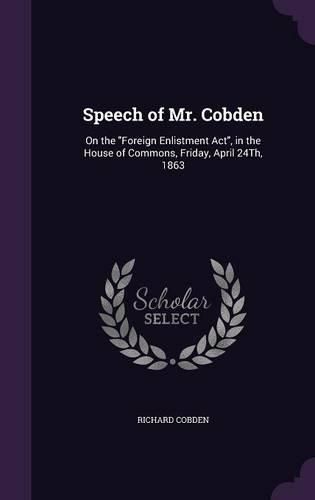 Speech of Mr. Cobden

On the "Foreign Enlistment Act", in the House of Commons, Friday, April 24Th, 1863

Scholar SELECT

RICHARD COBDEN